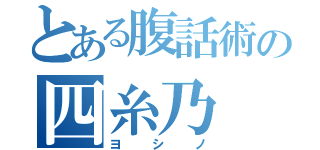 とある腹話術の
四糸乃
ヨシノ